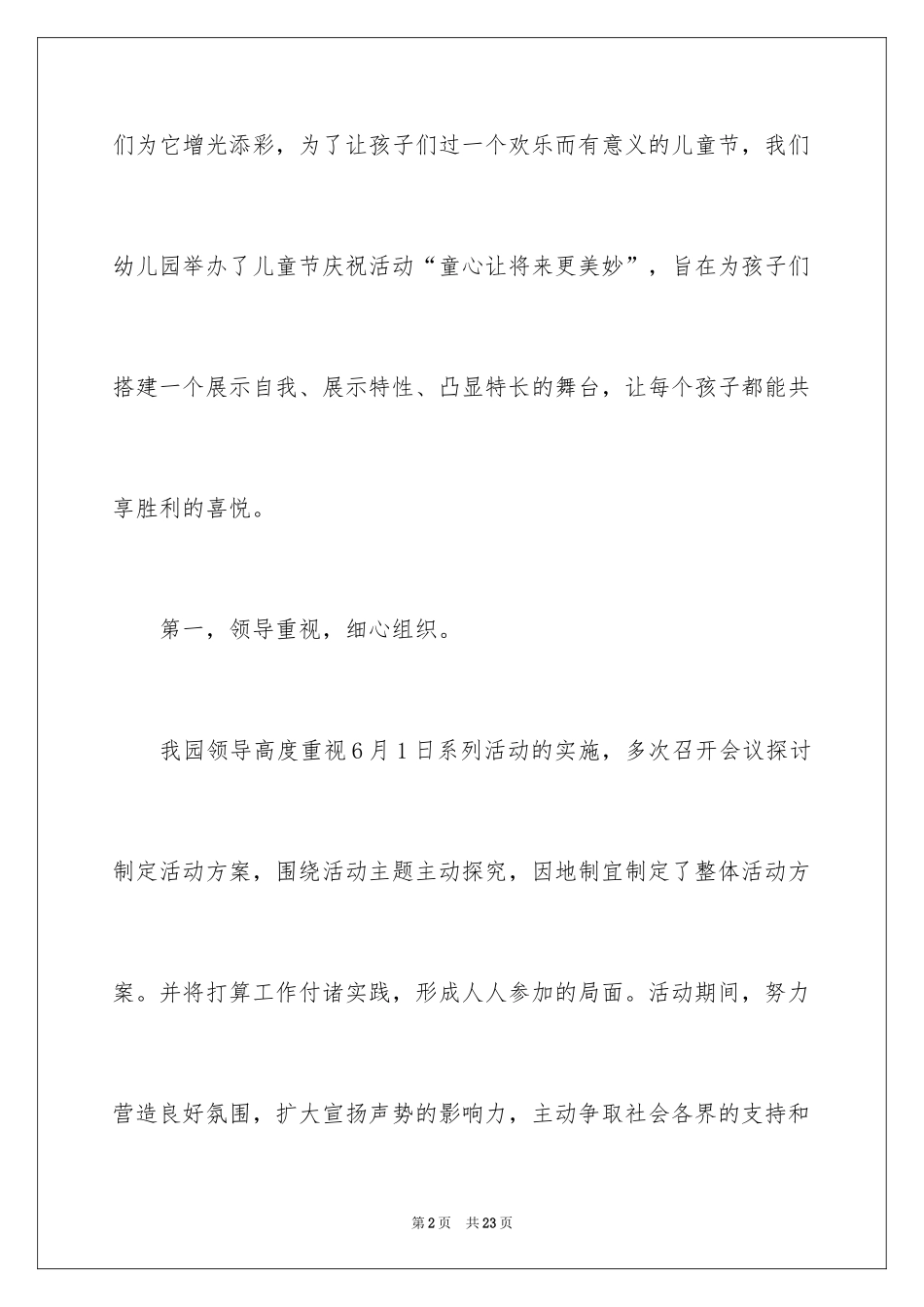 们为它增光添彩，为了让孩子们过一个欢乐而有意义的儿童节，我们幼儿园举办了儿童节庆祝活动“童心让将来更美妙”，旨在为孩子们搭建一个展示自我、展示特性、凸显特长的舞台，让每个孩子都能共享胜利的喜悦。

第一，领导重视，细心组织。

我园领导高度重视6月1日系列活动的实施，多次召开会议探讨制定活动方案，围绕活动主题主动探究，因地制宜制定了整体活动方案。并将打算工作付诸实践，形成人人参加的局面。活动期间，努力营造良好氛围，扩大宣扬声势的影响力，主动争取社会各界的支持和

第2页 共23页